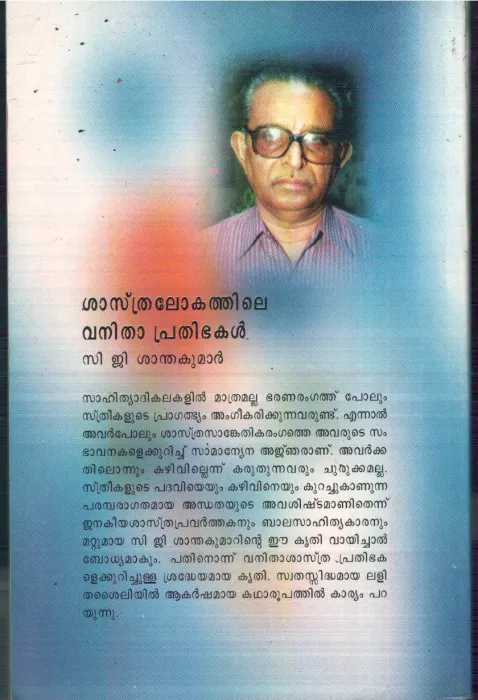 ശാസ്ത്രലോകത്തിലെ
വനിതാ പ്രതിഭകൾ
സി ജി ശാന്തകുമാർ

സാഹിത്യാദികലകളിൽ മാത്രമല്ല ഭരണരംഗത്ത് പോലും സ്ത്രീകളുടെ പ്രാഗത്ഭ്യം അംഗീകരിക്കുന്നവരുണ്ട്. എന്നാൽ അവർപോലും ശാസ്ത്രസാങ്കേതികരംഗത്തെ അവരുടെ സംഭാവനകളെക്കുറിച്ച് സാമാന്യേന അജ്ഞരാണ്. അവർക്കതിലൊന്നും കഴിവില്ലെന്ന് കരുതുന്നവരും ചുരുക്കമല്ല. സ്ത്രീകളുടെ പദവിയെയും കഴിവിനെയും കുറച്ചുകാണുന്ന പരമ്പരാഗതമായ അന്ധതയുടെ അവശിഷ്ടമാണിതെന്ന് ജനകീയശാസ്ത്രപ്രവർത്തകനും ബാലസാഹിത്യകാരനും മറ്റുമായ സി ജി ശാന്തകുമാറിന്റെ ഈ കൃതി വായിച്ചാൽ ബോധ്യമാകും. പതിനൊന്ന് വനിതാശാസ്ത്ര പ്രതിഭകളെക്കുറിച്ചുള്ള ശ്രദ്ധേയമായ കൃതി. സ്വതസ്സിദ്ധമായ ലളിതശൈലിയിൽ ആകർഷമായ കഥാരൂപത്തിൽ കാര്യം പറയുന്നു.